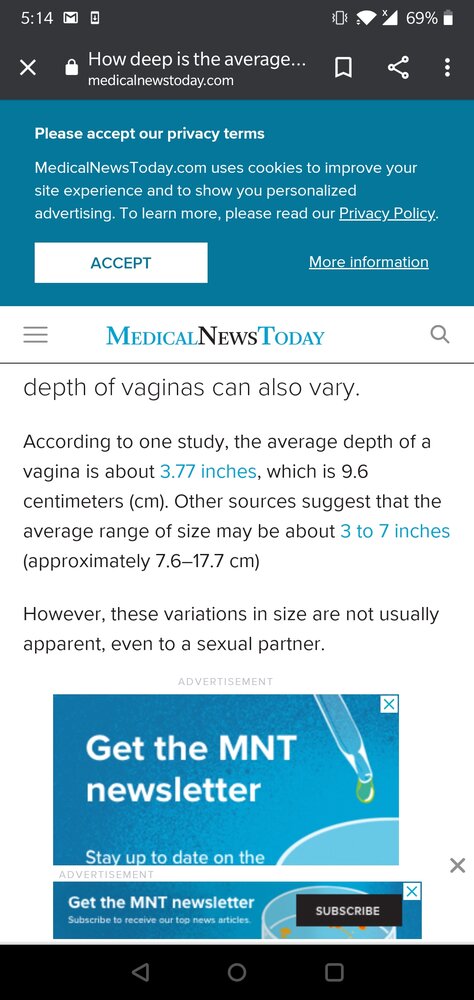 5:14 69%

How deep is the average...
medicalnewstoday.com

Please accept our privacy terms

MedicalNewsToday.com uses cookies to improve your site experience and to show you personalized advertising. To learn more, please read our Privacy Policy.

ACCEPT

More information

MEDICALNEWSTODAY

depth of vaginas can also vary.

According to one study, the average depth of a vagina is about 3.77 inches, which is 9.6 centimeters (cm). Other sources suggest that the average range of size may be about 3 to 7 inches (approximately 7.6–17.7 cm)

However, these variations in size are not usually apparent, even to a sexual partner.

ADVERTISEMENT

Get the MNT newsletter

Stay up to date on the

ADVERTISEMENT

Get the MNT newsletter

Subscribe to receive our top news articles.

SUBSCRIBE